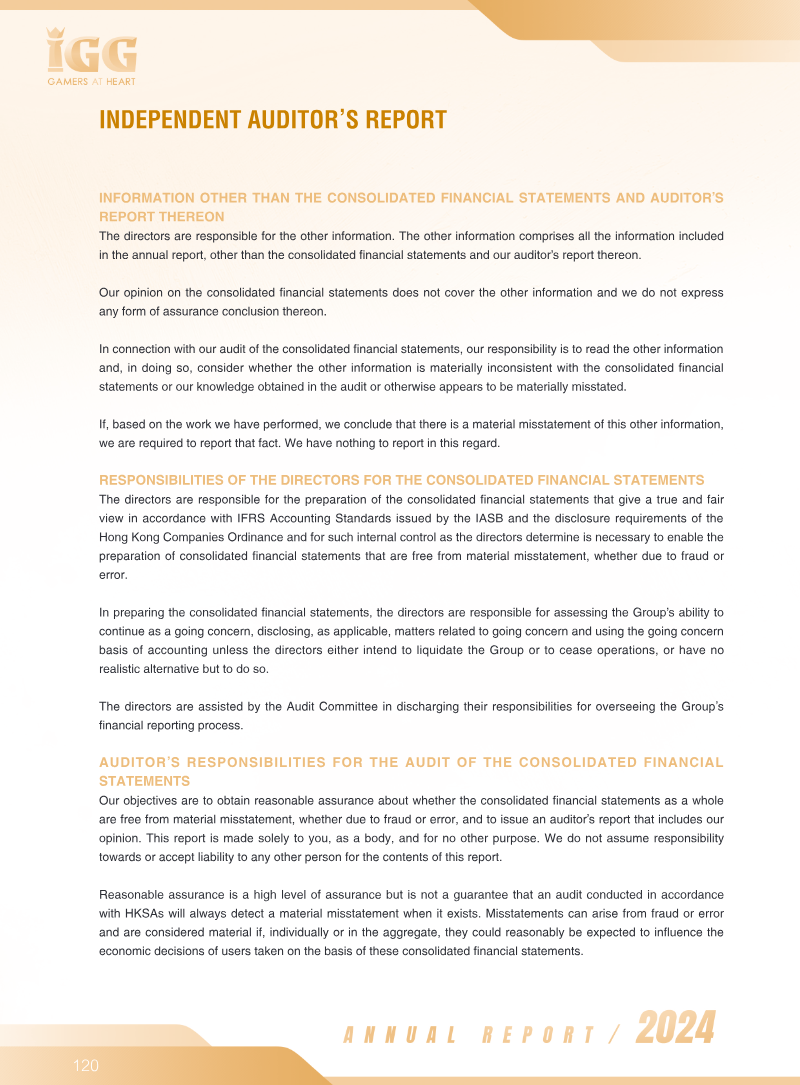 IGG
GAMERS AT HEART

INDEPENDENT AUDITOR'S REPORT

INFORMATION OTHER THAN THE CONSOLIDATED FINANCIAL STATEMENTS AND AUDITOR'S REPORT THEREON

The directors are responsible for the other information. The other information comprises all the information included in the annual report, other than the consolidated financial statements and our auditor's report thereon.

Our opinion on the consolidated financial statements does not cover the other information and we do not express any form of assurance conclusion thereon.

In connection with our audit of the consolidated financial statements, our responsibility is to read the other information and, in doing so, consider whether the other information is materially inconsistent with the consolidated financial statements or our knowledge obtained in the audit or otherwise appears to be materially misstated.

If, based on the work we have performed, we conclude that there is a material misstatement of this other information, we are required to report that fact. We have nothing to report in this regard.

RESPONSIBILITIES OF THE DIRECTORS FOR THE CONSOLIDATED FINANCIAL STATEMENTS

The directors are responsible for the preparation of the consolidated financial statements that give a true and fair view in accordance with IFRS Accounting Standards issued by the IASB and the disclosure requirements of the Hong Kong Companies Ordinance and for such internal control as the directors determine is necessary to enable the preparation of consolidated financial statements that are free from material misstatement, whether due to fraud or error.

In preparing the consolidated financial statements, the directors are responsible for assessing the Group's ability to continue as a going concern, disclosing, as applicable, matters related to going concern and using the going concern basis of accounting unless the directors either intend to liquidate the Group or to cease operations, or have no realistic alternative but to do so.

The directors are assisted by the Audit Committee in discharging their responsibilities for overseeing the Group's financial reporting process.

AUDITOR'S RESPONSIBILITIES FOR THE AUDIT OF THE CONSOLIDATED FINANCIAL STATEMENTS

Our objectives are to obtain reasonable assurance about whether the consolidated financial statements as a whole are free from material misstatement, whether due to fraud or error, and to issue an auditor's report that includes our opinion. This report is made solely to you, as a body, and for no other purpose. We do not assume responsibility towards or accept liability to any other person for the contents of this report.

Reasonable assurance is a high level of assurance but is not a guarantee that an audit conducted in accordance with HKSAs will always detect a material misstatement when it exists. Misstatements can arise from fraud or error and are considered material if, individually or in the aggregate, they could reasonably be expected to influence the economic decisions of users taken on the basis of these consolidated financial statements.

ANNUAL REPORT / 2024

120